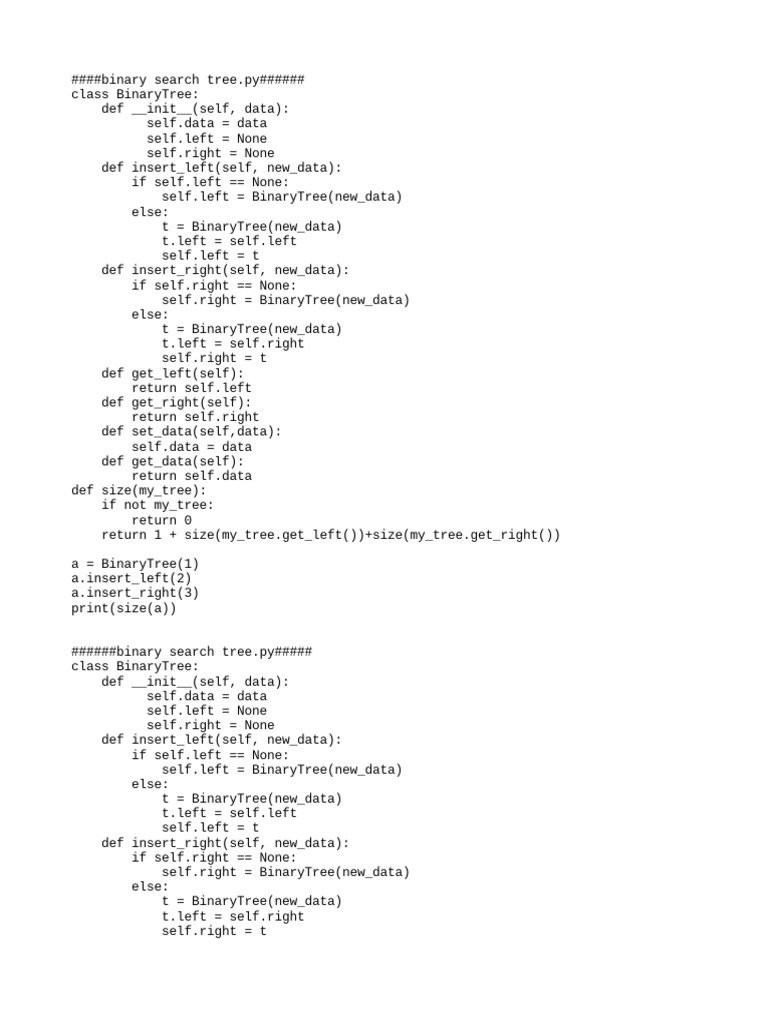 ####binary search tree.py######
class BinaryTree:
    def __init__(self, data):
         self.data = data
         self.left = None
         self.right = None
    def insert_left(self, new_data):
        if self.left == None:
            self.left = BinaryTree(new_data)
        else:
            t = BinaryTree(new_data)
            t.left = self.left
            self.left = t
    def insert_right(self, new_data):
        if self.right == None:
            self.right = BinaryTree(new_data)
        else:
            t = BinaryTree(new_data)
            t.left = self.right
            self.right = t
    def get_left(self):
        return self.left
    def get_right(self):
        return self.right
    def set_data(self,data):
        self.data = data
    def get_data(self):
        return self.data
def size(my_tree):
    if not my_tree:
        return 0
    return 1 + size(my_tree.get_left())+size(my_tree.get_right())

a = BinaryTree(1)
a.insert_left(2)
a.insert_right(3)
print(size(a))

######binary search tree.py#####
class BinaryTree:
    def __init__(self, data):
         self.data = data
         self.left = None
         self.right = None
    def insert_left(self, new_data):
        if self.left == None:
            self.left = BinaryTree(new_data)
        else:
            t = BinaryTree(new_data)
            t.left = self.left
            self.left = t
    def insert_right(self, new_data):
        if self.right == None:
            self.right = BinaryTree(new_data)
        else:
            t = BinaryTree(new_data)
            t.left = self.right
            self.right = t